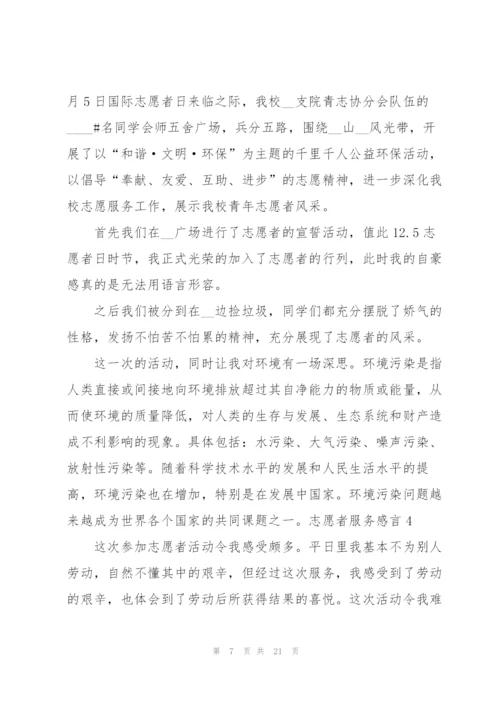 月5日国际志愿者日来临之际，我校__支院青志协分会队伍的____#名同学会师五舍广场，兵分五路，围绕__山__风光带，开展了以“和谐·文明·环保”为主题的千里千人公益环保活动，以倡导“奉献、友爱、互助、进步”的志愿精神，进一步深化我校志愿服务工作，展示我校青年志愿者风采。

首先我们在__广场进行了志愿者的宣誓活动，值此12.5志愿者日时节，我正式光荣的加入了志愿者的行列，此时我的自豪感真的是无法用语言形容。

之后我们被分到在__边捡垃圾，同学们都充分摆脱了娇气的性格，发扬不怕苦不怕累的精神，充分展现了志愿者的风采。

这一次的活动，同时让我对环境有一场深思。环境污染是指人类直接或间接地向环境排放超过其自净能力的物质或能量，从而使环境的质量降低，对人类的生存与发展、生态系统和财产造成不利影响的现象。具体包括：水污染、大气污染、噪声污染、放射性污染等。随着科学技术水平的发展和人民生活水平的提高，环境污染也在增加，特别是在发展中国家。环境污染问题越来越成为世界各个国家的共同课题之一。志愿者服务感言4

这次参加志愿者活动令我感受颇多。平日里我基本不为别人劳动，自然不懂其中的艰辛，但经过这次服务，我感受到了劳动的艰辛，也体会到了劳动后所获得结果的喜悦。这次活动令我难

第 7 页 共 21 页